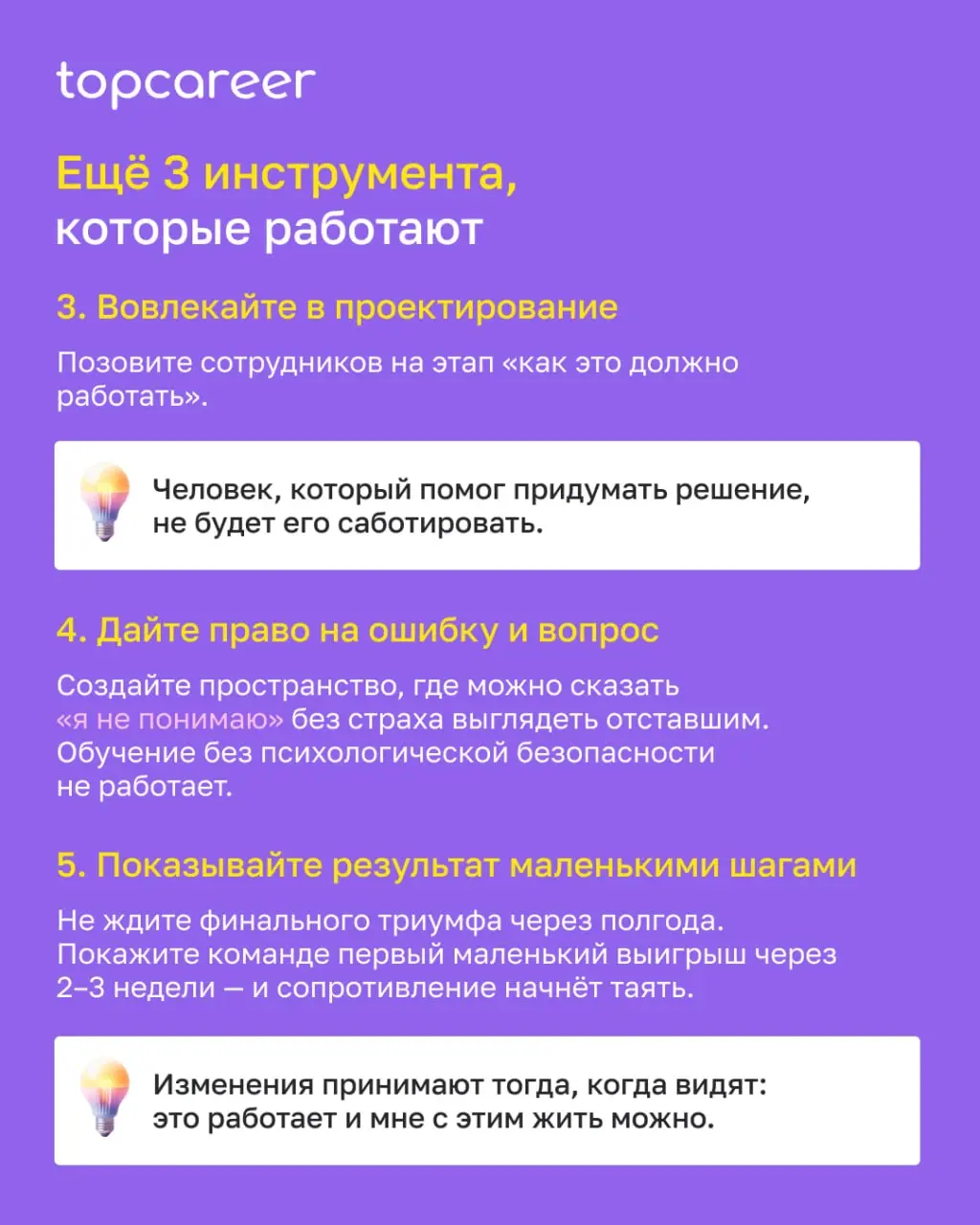 topcareer

Ещё 3 инструмента, которые работают

3. Вовлекайте в проектирование

Позовите сотрудников на этап «как это должно работать».

Человек, который помог придумать решение, не будет его саботировать.

4. Дайте право на ошибку и вопрос

Создайте пространство, где можно сказать «я не понимаю» без страха выглядеть отставшим. Обучение без психологической безопасности не работает.

5. Показывайте результат маленькими шагами

Не ждите финального триумфа через полгода. Покажите команде первый маленький выигрыш через 2–3 недели — и сопротивление начнёт таять.

Изменения принимают тогда, когда видят: это работает и мне с этим жить можно.